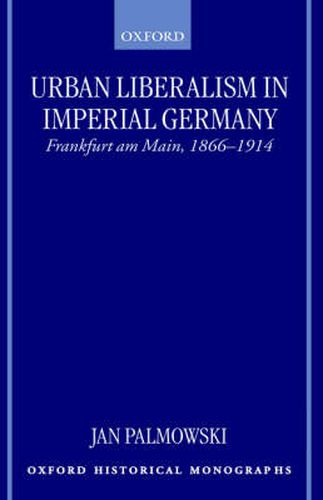 OXFORD

URBAN LIBERALISM IN IMPERIAL GERMANY

Frankfurt am Main, 1866–1914

JAN PALMOWSKI

OXFORD HISTORICAL MONOGRAPHS